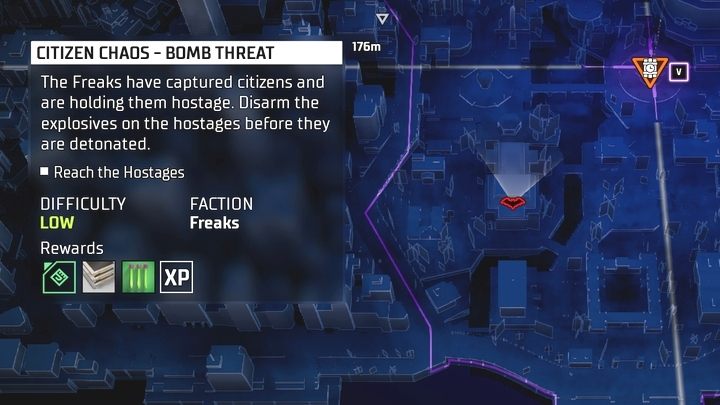 CITIZEN CHAOS - BOMB THREAT

176m

V

The Freaks have captured citizens and are holding them hostage. Disarm the explosives on the hostages before they are detonated.

Reach the Hostages

DIFFICULTY
LOW

FACTION
Freaks

Rewards

XP